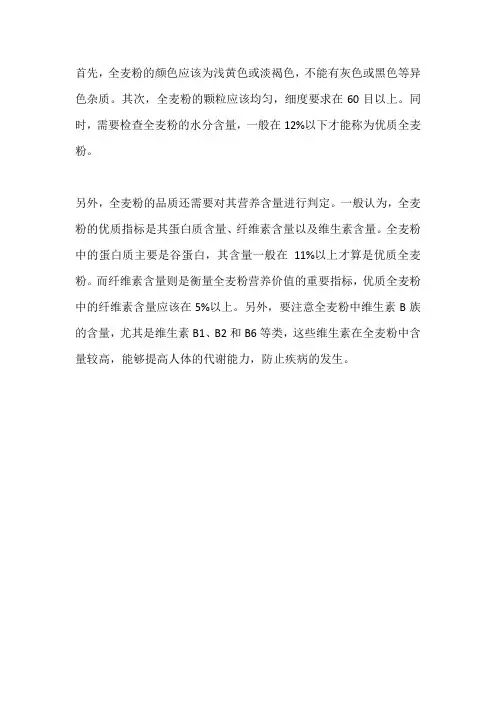 首先，全麦粉的颜色应该为浅黄色或淡褐色，不能有灰色或黑色等异色杂质。其次，全麦粉的颗粒应该均匀，细度要求在 60 目以上。同时，需要检查全麦粉的水分含量，一般在 12%以下才能称为优质全麦粉。

另外，全麦粉的品质还需要对其营养含量进行判定。一般认为，全麦粉的优质指标是其蛋白质含量、纤维素含量以及维生素含量。全麦粉中的蛋白质主要是谷蛋白，其含量一般在 11%以上才算是优质全麦粉。而纤维素含量则是衡量全麦粉营养价值的重要指标，优质全麦粉中的纤维素含量应该在 5%以上。另外，要注意全麦粉中维生素 B 族的含量，尤其是维生素 B1、B2 和 B6 等类，这些维生素在全麦粉中含量较高，能够提高人体的代谢能力，防止疾病的发生。